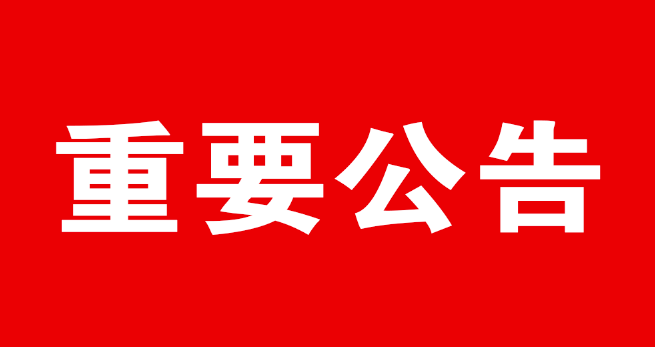 重要公告